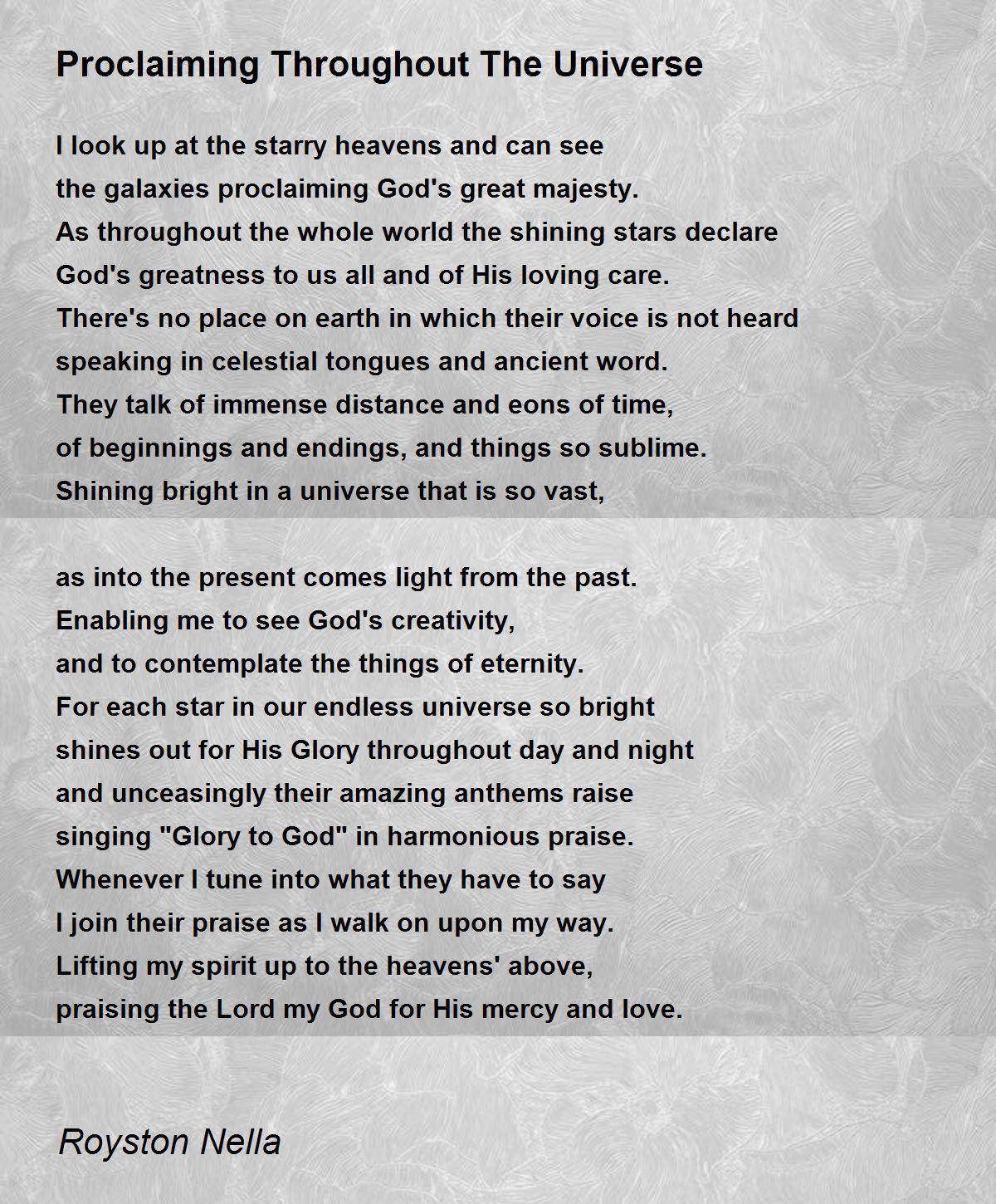 Proclaiming Throughout The Universe

I look up at the starry heavens and can see
the galaxies proclaiming God's great majesty.
As throughout the whole world the shining stars declare
God's greatness to us all and of His loving care.
There's no place on earth in which their voice is not heard
speaking in celestial tongues and ancient word.
They talk of immense distance and eons of time,
of beginnings and endings, and things so sublime.
Shining bright in a universe that is so vast,

as into the present comes light from the past.
Enabling me to see God's creativity,
and to contemplate the things of eternity.
For each star in our endless universe so bright
shines out for His Glory throughout day and night
and unceasingly their amazing anthems raise
singing "Glory to God" in harmonious praise.
Whenever I tune into what they have to say
I join their praise as I walk on upon my way.
Lifting my spirit up to the heavens' above,
praising the Lord my God for His mercy and love.

Royston Nella